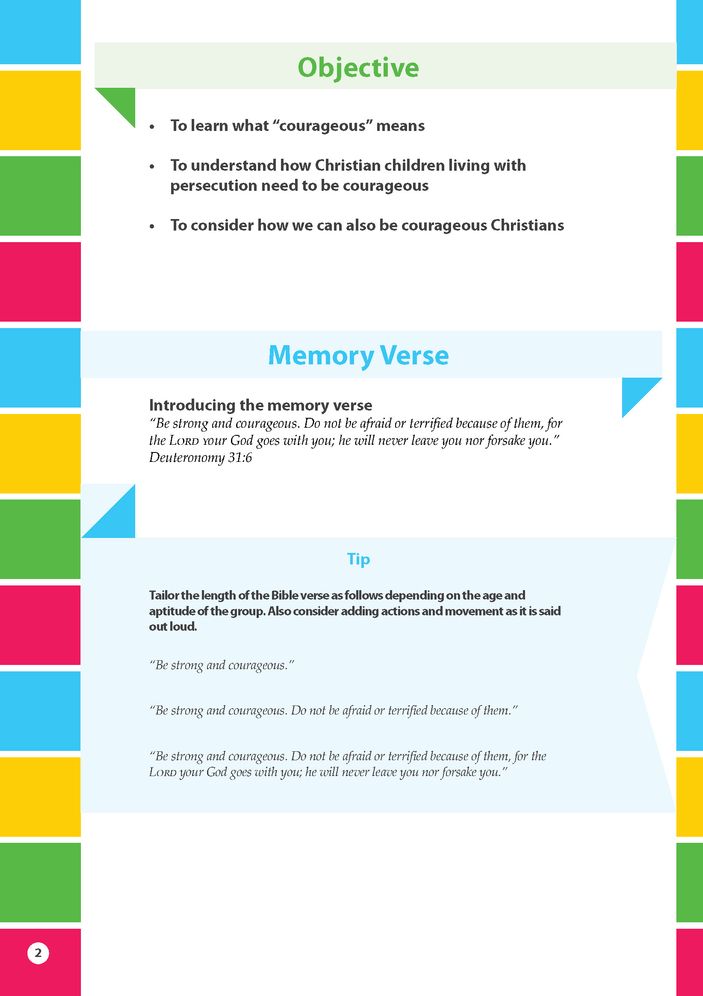 Objective

• To learn what "courageous" means

• To understand how Christian children living with persecution need to be courageous

• To consider how we can also be courageous Christians

Memory Verse

Introducing the memory verse
"Be strong and courageous. Do not be afraid or terrified because of them, for the LORD your God goes with you; he will never leave you nor forsake you."
Deuteronomy 31:6

Tip

Tailor the length of the Bible verse as follows depending on the age and aptitude of the group. Also consider adding actions and movement as it is said out loud.

"Be strong and courageous."

"Be strong and courageous. Do not be afraid or terrified because of them."

"Be strong and courageous. Do not be afraid or terrified because of them, for the LORD your God goes with you; he will never leave you nor forsake you."

2